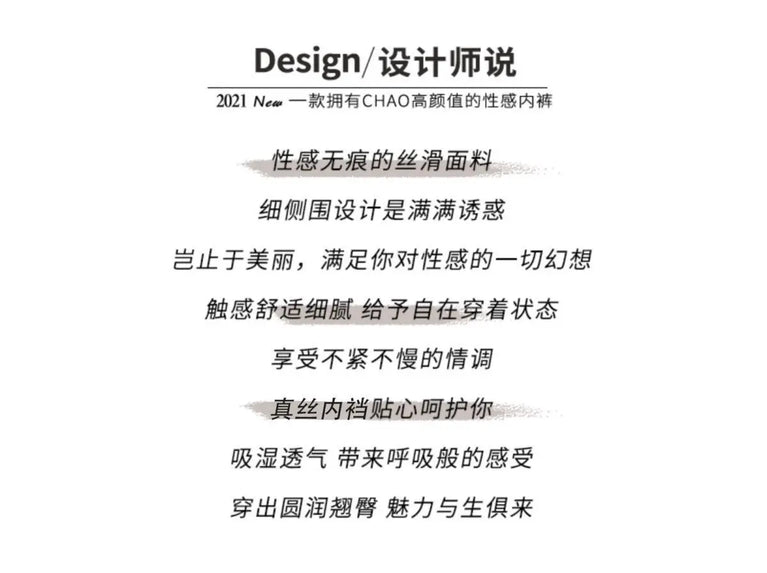 Design/设计师说

2021 New 一款拥有CHAO高颜值的性感内裤

性感无痕的丝滑面料

细侧围设计是满满诱惑

岂止于美丽，满足你对性感的一切幻想

触感舒适细腻 给予自在穿着状态

享受不紧不慢的情调

真丝内裆贴心呵护你

吸湿透气 带来呼吸般的感受

穿出圆润翘臀 魅力与生俱来